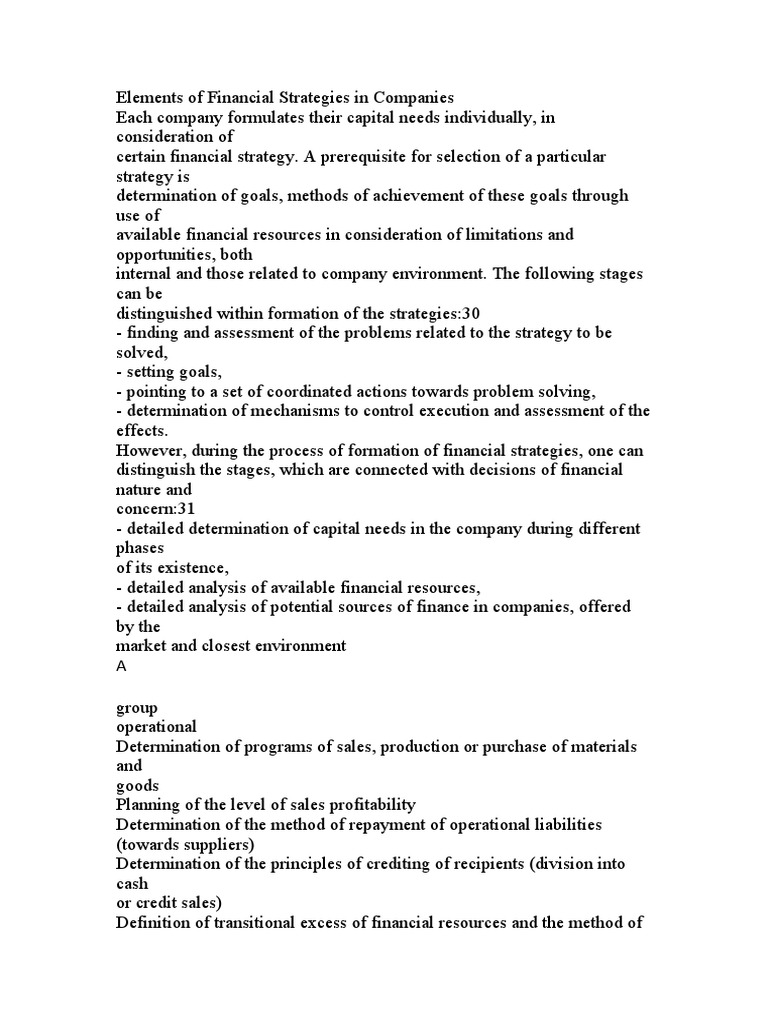 Elements of Financial Strategies in Companies
Each company formulates their capital needs individually, in consideration of certain financial strategy. A prerequisite for selection of a particular strategy is determination of goals, methods of achievement of these goals through use of available financial resources in consideration of limitations and opportunities, both internal and those related to company environment. The following stages can be distinguished within formation of the strategies:30
- finding and assessment of the problems related to the strategy to be solved,
- setting goals,
- pointing to a set of coordinated actions towards problem solving,
- determination of mechanisms to control execution and assessment of the effects.
However, during the process of formation of financial strategies, one can distinguish the stages, which are connected with decisions of financial nature and concern:31
- detailed determination of capital needs in the company during different phases of its existence,
- detailed analysis of available financial resources,
- detailed analysis of potential sources of finance in companies, offered by the market and closest environment
A

group
operational
Determination of programs of sales, production or purchase of materials and goods
Planning of the level of sales profitability
Determination of the method of repayment of operational liabilities (towards suppliers)
Determination of the principles of crediting of recipients (division into cash or credit sales)
Definition of transitional excess of financial resources and the method of